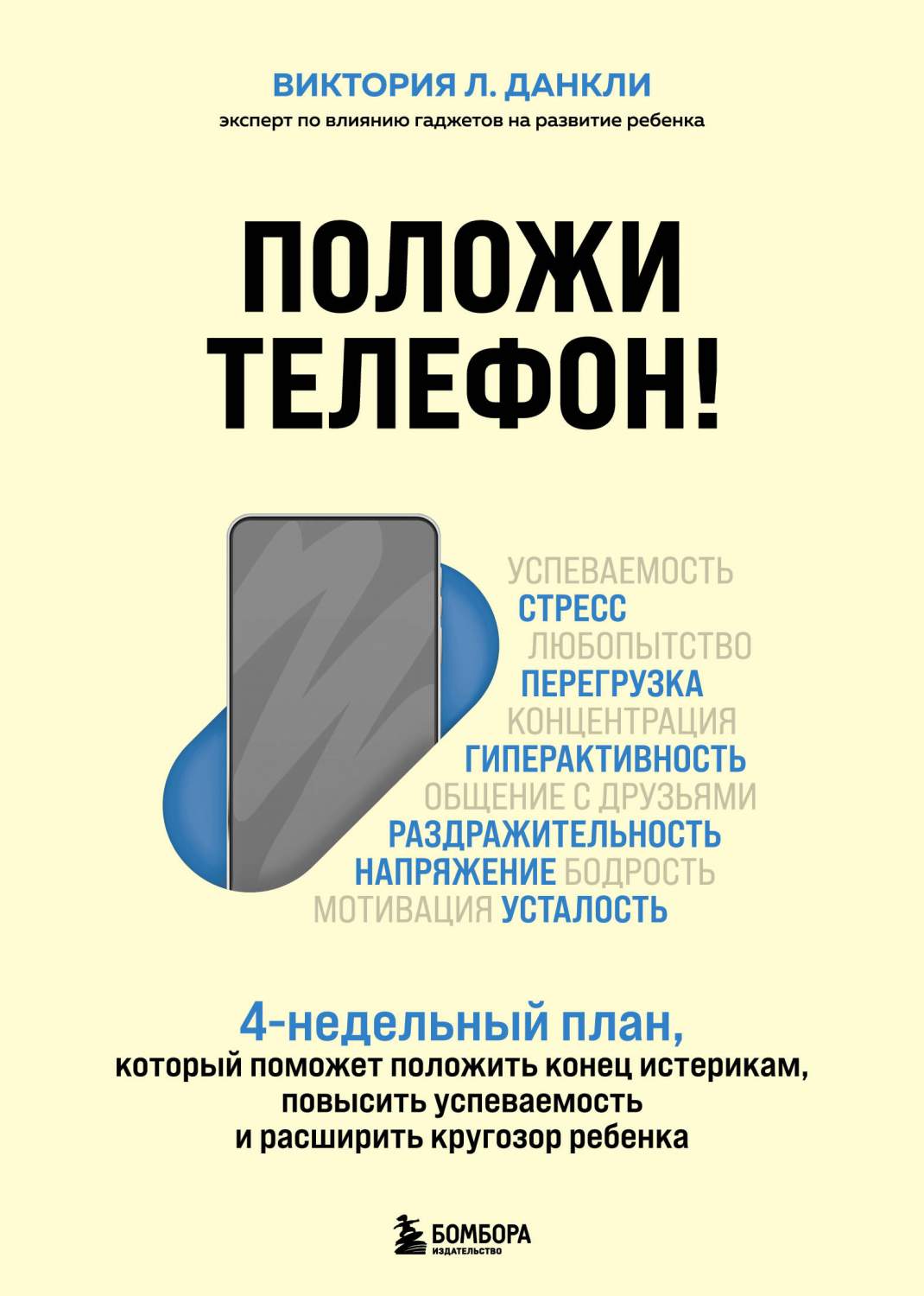 ВИКТОРИЯ Л. ДАНКЛИ
эксперт по влиянию гаджетов на развитие ребенка

ПОЛОЖИ ТЕЛЕФОН!

УСПЕВАЕМОСТЬ
СТРЕСС
ЛЮБОПЫТСТВО
ПЕРЕГРУЗКА
КОНЦЕНТРАЦИЯ
ГИПЕРАКТИВНОСТЬ
ОБЩЕНИЕ С ДРУЗЬЯМИ
РАЗДРАЖИТЕЛЬНОСТЬ
НАПРЯЖЕНИЕ БОДРОСТЬ
МОТИВАЦИЯ УСТАЛОСТЬ

4-недельный план,
который поможет положить конец истерикам, повысить успеваемость и расширить кругозор ребенка

БОМБОРА
ИЗДАТЕЛЬСТВО